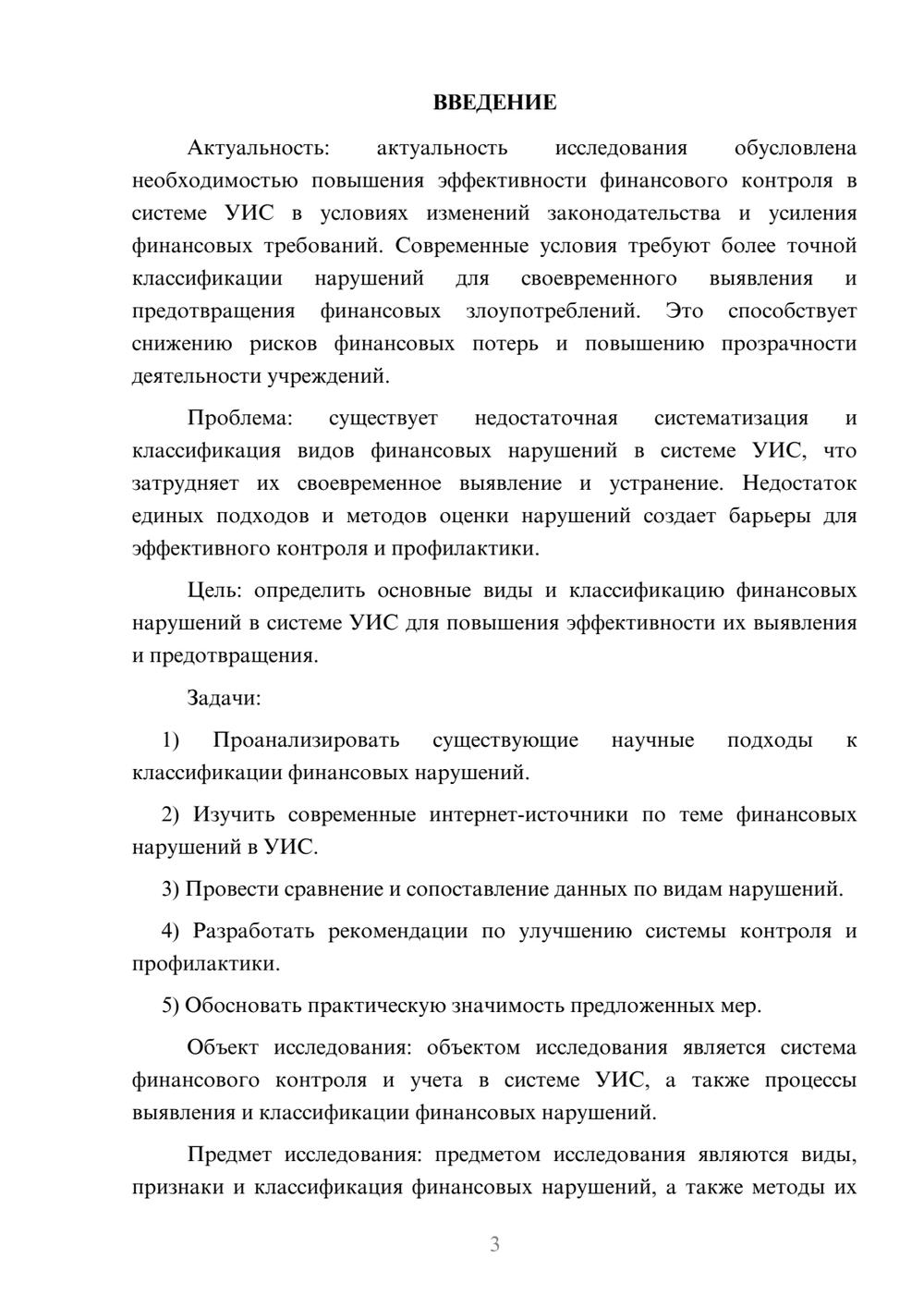 ВВЕДЕНИЕ

Актуальность: актуальность исследования обусловлена необходимостью повышения эффективности финансового контроля в системе УИС в условиях изменений законодательства и усиления финансовых требований. Современные условия требуют более точной классификации нарушений для своевременного выявления и предотвращения финансовых злоупотреблений. Это способствует снижению рисков финансовых потерь и повышению прозрачности деятельности учреждений.

Проблема: существует недостаточная систематизация и классификация видов финансовых нарушений в системе УИС, что затрудняет их своевременное выявление и устранение. Недостаток единых подходов и методов оценки нарушений создает барьеры для эффективного контроля и профилактики.

Цель: определить основные виды и классификацию финансовых нарушений в системе УИС для повышения эффективности их выявления и предотвращения.

Задачи:

1) Проанализировать существующие научные подходы к классификации финансовых нарушений.

2) Изучить современные интернет-источники по теме финансовых нарушений в УИС.

3) Провести сравнение и сопоставление данных по видам нарушений.

4) Разработать рекомендации по улучшению системы контроля и профилактики.

5) Обосновать практическую значимость предложенных мер.

Объект исследования: объектом исследования является система финансового контроля и учета в системе УИС, а также процессы выявления и классификации финансовых нарушений.

Предмет исследования: предметом исследования являются виды, признаки и классификация финансовых нарушений, а также методы их

3